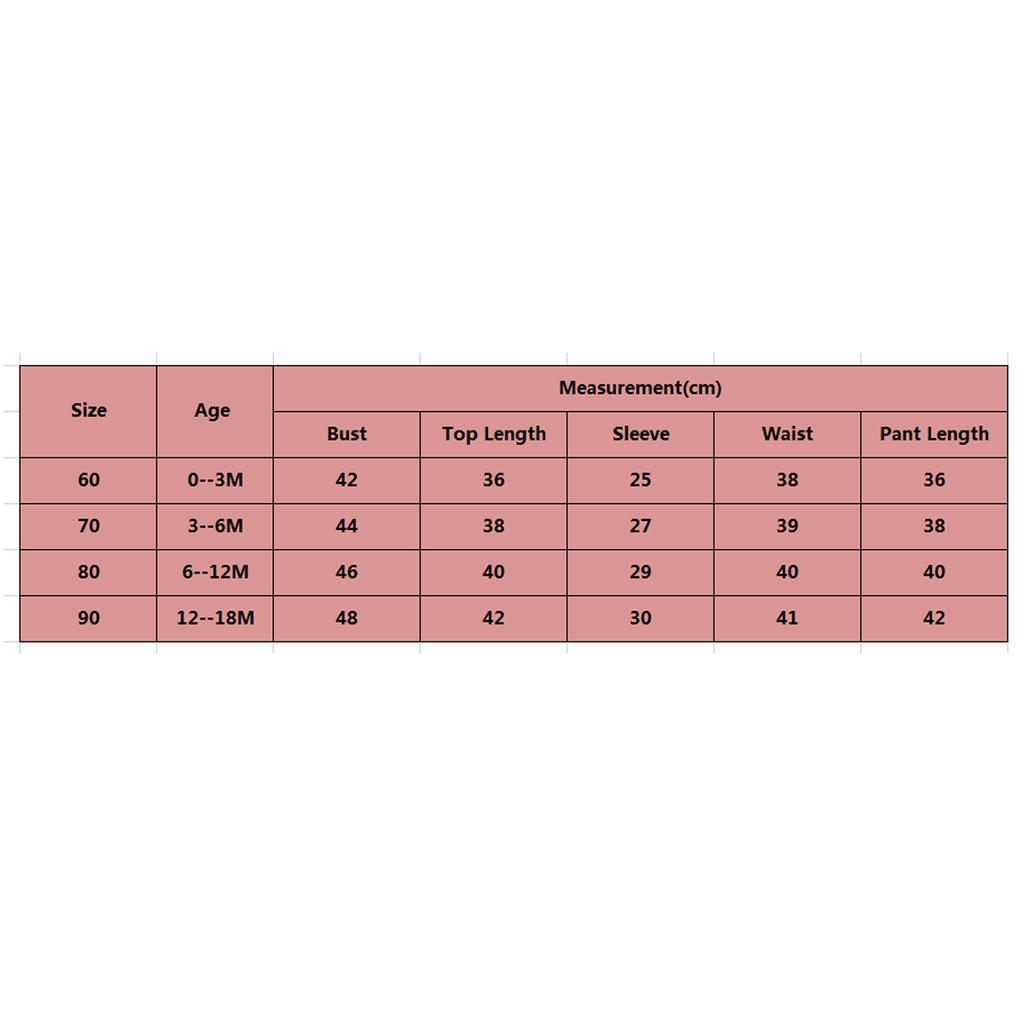 | Size | Age | Measurement(cm) | | | | |
|---|---|---|---|---|---|---|
| | | Bust | Top Length | Sleeve | Waist | Pant Length |
| 60 | 0--3M | 42 | 36 | 25 | 38 | 36 |
| 70 | 3--6M | 44 | 38 | 27 | 39 | 38 |
| 80 | 6--12M | 46 | 40 | 29 | 40 | 40 |
| 90 | 12--18M | 48 | 42 | 30 | 41 | 42 |